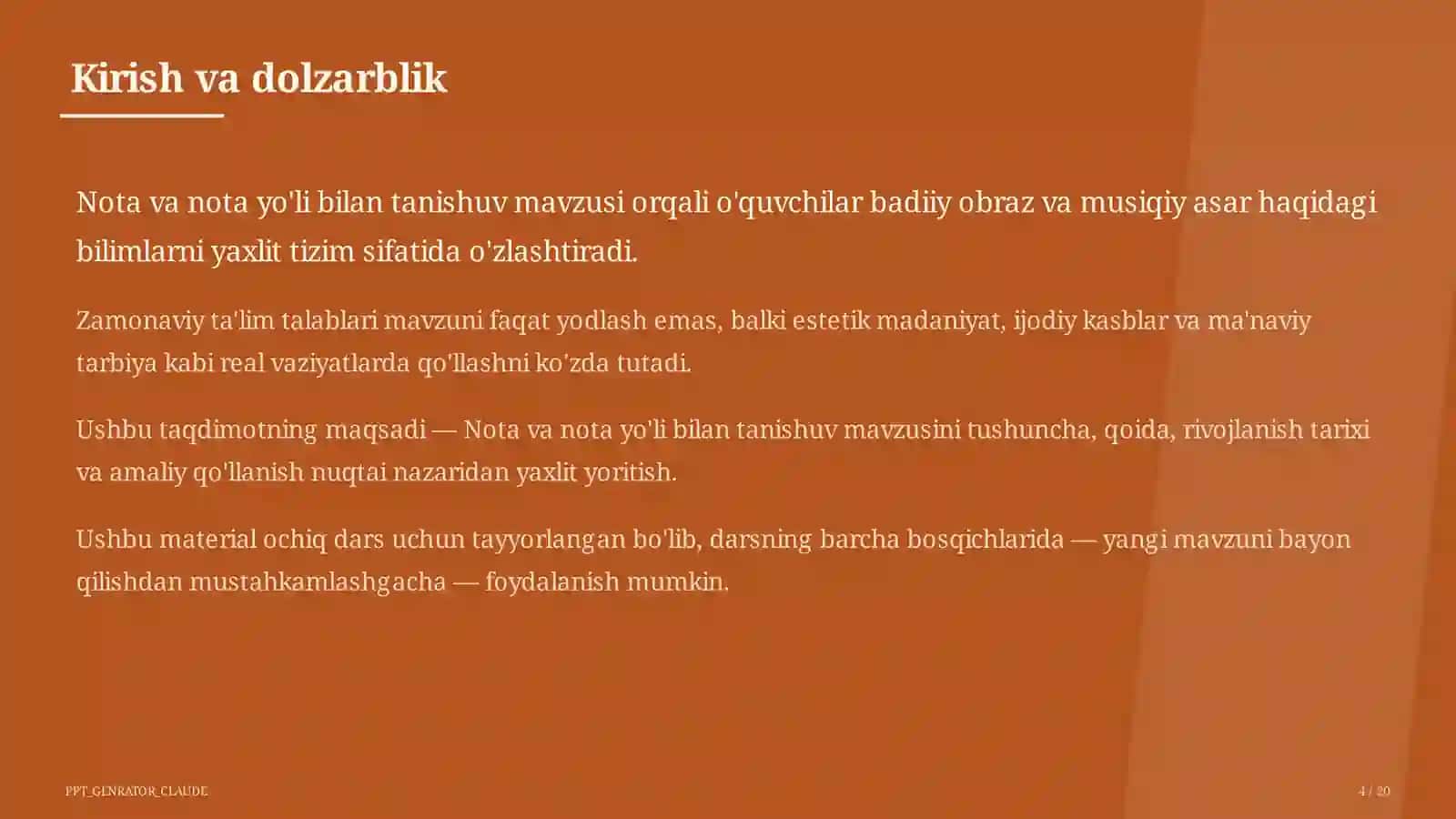 Kirish va dolzarblik

Nota va nota yo'li bilan tanishuv mavzusi orqali o'quvchilar badiiy obraz va musiqiy asar haqidagi bilimlarni yaxlit tizim sifatida o'zlashtiradi.

Zamonaviy ta'lim talablari mavzuni faqat yodlash emas, balki estetik madaniyat, ijodiy kasblar va ma'naviy tarbiya kabi real vaziyatlarda qo'llashni ko'zda tutadi.

Ushbu taqdimotning maqsadi — Nota va nota yo'li bilan tanishuv mavzusini tushuncha, qoida, rivojlanish tarixi va amaliy qo'llanish nuqtai nazaridan yaxlit yoritish.

Ushbu material ochiq dars uchun tayyorlangan bo'lib, darsning barcha bosqichlarida — yangi mavzuni bayon qilishdan mustahkamlashgacha — foydalanish mumkin.

PPT_GENRATOR_CLAUDE

4 / 20